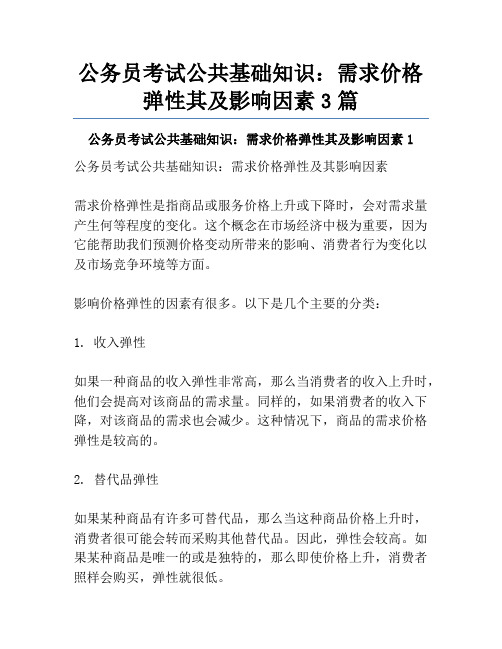 公务员考试公共基础知识：需求价格弹性其及影响因素 3 篇

公务员考试公共基础知识：需求价格弹性其及影响因素 1

公务员考试公共基础知识：需求价格弹性及其影响因素

需求价格弹性是指商品或服务价格上升或下降时，会对需求量产生何等程度的变化。这个概念在市场经济中极为重要，因为它能帮助我们预测价格变动所带来的影响、消费者行为变化以及市场竞争环境等方面。

影响价格弹性的因素有很多。以下是几个主要的分类：

1. 收入弹性

如果一种商品的收入弹性非常高，那么当消费者的收入上升时，他们会提高对该商品的需求量。同样的，如果消费者的收入下降，对该商品的需求也会减少。这种情况下，商品的需求价格弹性是较高的。

2. 替代品弹性

如果某种商品有许多可替代品，那么当这种商品价格上升时，消费者很可能会转而采购其他替代品。因此，弹性会较高。如果某种商品是唯一的或是独特的，那么即使价格上升，消费者照样会购买，弹性就很低。